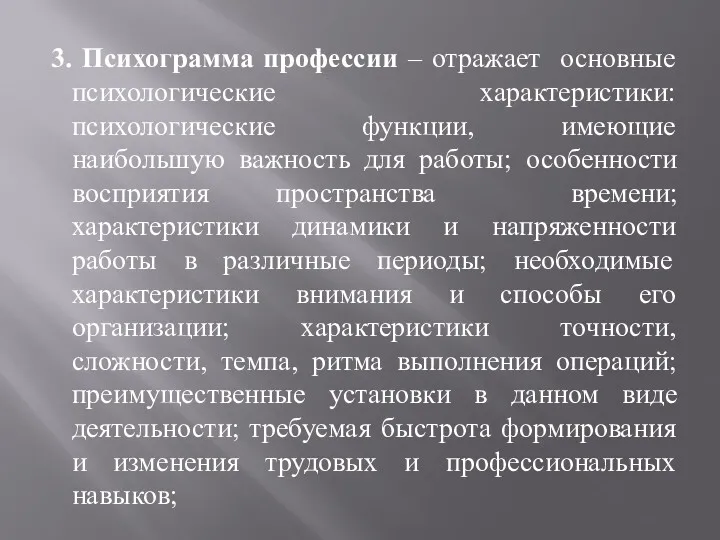 3. Психограмма профессии – отражает основные психологические характеристики: психологические функции, имеющие наибольшую важность для работы; особенности восприятия пространства времени; характеристики динамики и напряженности работы в различные периоды; необходимые характеристики внимания и способы его организации; характеристики точности, сложности, темпа, ритма выполнения операций; преимущественные установки в данном виде деятельности; требуемая быстрота формирования и изменения трудовых и профессиональных навыков;